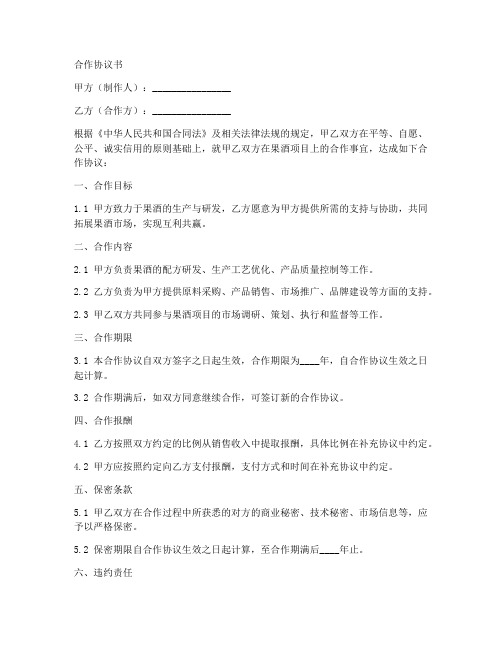 合作协议书

甲方（制作人）：________________

乙方（合作方）：________________

根据《中华人民共和国合同法》及相关法律法规的规定，甲乙双方在平等、自愿、公平、诚实信用的原则基础上，就甲乙双方在果酒项目上的合作事宜，达成如下合作协议：

一、合作目标

1.1 甲方致力于果酒的生产与研发，乙方愿意为甲方提供所需的支持与协助，共同拓展果酒市场，实现互利共赢。

二、合作内容

2.1 甲方负责果酒的配方研发、生产工艺优化、产品质量控制等工作。

2.2 乙方负责为甲方提供原料采购、产品销售、市场推广、品牌建设等方面的支持。

2.3 甲乙双方共同参与果酒项目的市场调研、策划、执行和监督等工作。

三、合作期限

3.1 本合作协议自双方签字之日起生效，合作期限为____年，自合作协议生效之日起计算。

3.2 合作期满后，如双方同意继续合作，可签订新的合作协议。

四、合作报酬

4.1 乙方按照双方约定的比例从销售收入中提取报酬，具体比例在补充协议中约定。

4.2 甲方应按照约定向乙方支付报酬，支付方式和时间在补充协议中约定。

五、保密条款

5.1 甲乙双方在合作过程中所获悉的对方的商业秘密、技术秘密、市场信息等，应予以严格保密。

5.2 保密期限自合作协议生效之日起计算，至合作期满后____年止。

六、违约责任